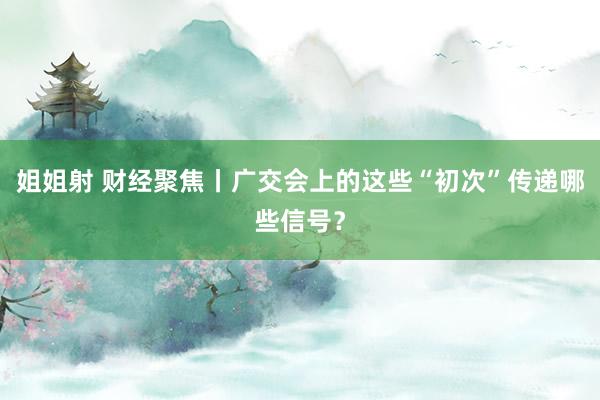 姐姐射 财经聚焦丨广交会上的这些“初次”传递哪些信号？